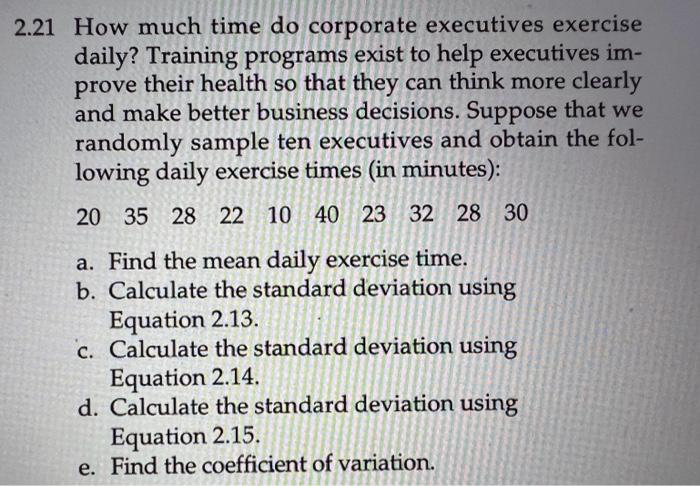 2.21 How much time do corporate executives exercise daily? Training programs exist to help executives improve their health so that they can think more clearly and make better business decisions. Suppose that we randomly sample ten executives and obtain the following daily exercise times (in minutes):

20 35 28 22 10 40 23 32 28 30

a. Find the mean daily exercise time.
b. Calculate the standard deviation using Equation 2.13.
c. Calculate the standard deviation using Equation 2.14.
d. Calculate the standard deviation using Equation 2.15.
e. Find the coefficient of variation.